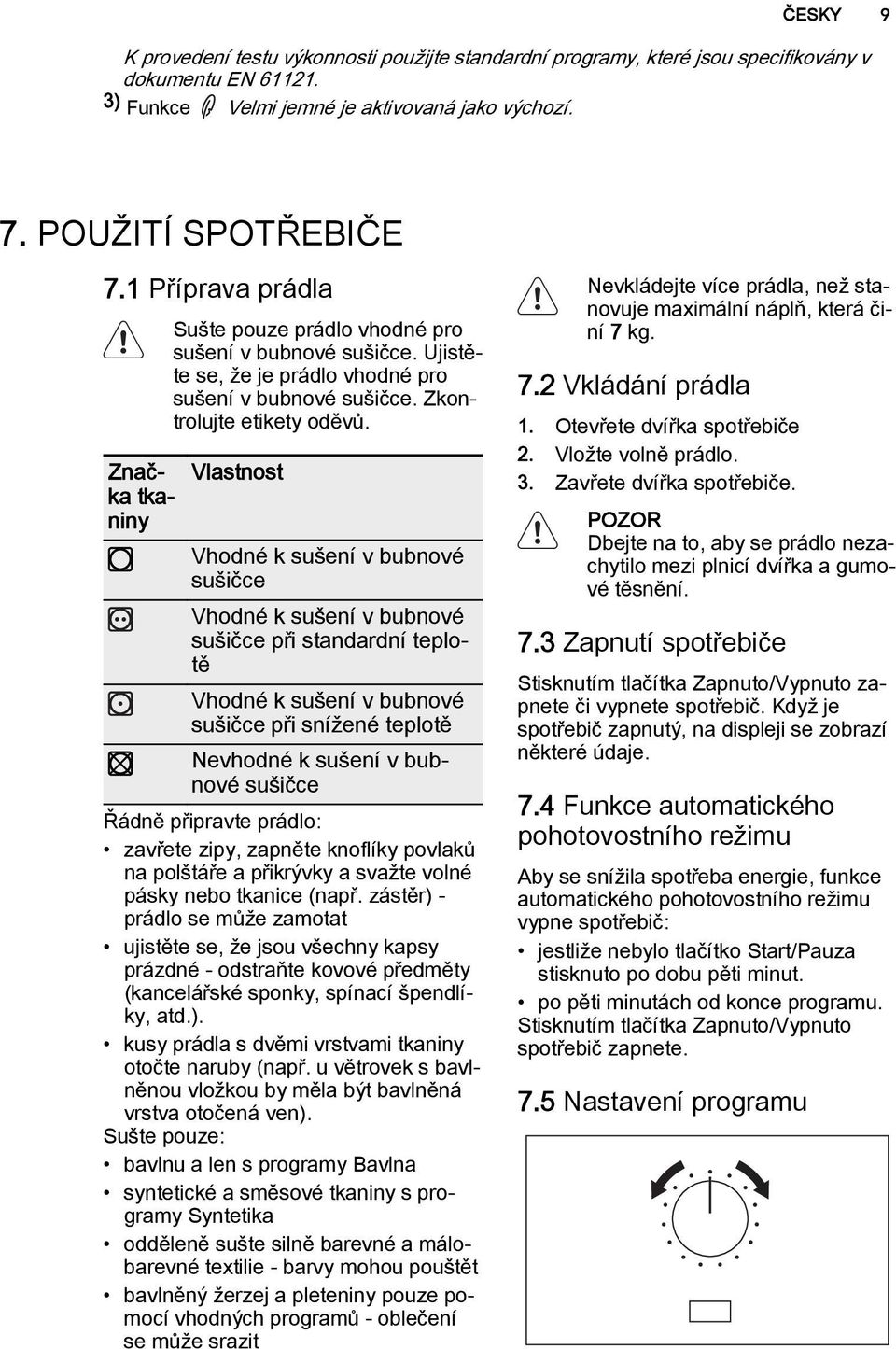 ČESKY 9

K provedení testu výkonnosti použijte standardní programy, které jsou specifikovány v dokumentu EN 61121.

3) Funkce Velmi jemné je aktivovaná jako výchozí.

7. POUŽITÍ SPOTŘEBIČE

7.1 Příprava prádla

Sušte pouze prádlo vhodné pro sušení v bubnové sušičce. Ujistěte se, že je prádlo vhodné pro sušení v bubnové sušičce. Zkontrolujte etikety oděvů.

| Značka tkaniny | Vlastnost |
|---|---|
| | Vhodné k sušení v bubnové sušičce |
| | Vhodné k sušení v bubnové sušičce při standardní teplotě |
| | Vhodné k sušení v bubnové sušičce při snížené teplotě |
| | Nevhodné k sušení v bubnové sušičce |

Řádně připravte prádlo:
• zavřete zipy, zapněte knoflíky povlaků na polštáře a přikrývky a svažte volné pásky nebo tkanice (např. zástěr) - prádlo se může zamotat
• ujistěte se, že jsou všechny kapsy prázdné - odstraňte kovové předměty (kancelářské sponky, spínací špendlíky, atd.).
• kusy prádla s dvěmi vrstvami tkaniny otočte naruby (např. u větrovek s bavlněnou vložkou by měla být bavlněná vrstva otočená ven).

Sušte pouze:
• bavlnu a len s programy Bavlna
• syntetické a směsové tkaniny s programy Syntetika
• odděleně sušte silně barevné a málobarevné textilie - barvy mohou pouštět
• bavlněný žerzej a pleteniny pouze pomocí vhodných programů - oblečení se může srazit

Nevkládejte více prádla, než stanovuje maximální náplň, která činí 7 kg.

7.2 Vkládání prádla

1. Otevřete dvířka spotřebiče
2. Vložte volně prádlo.
3. Zavřete dvířka spotřebiče.

POZOR
Dbejte na to, aby se prádlo nezachytilo mezi plnicí dvířka a gumové těsnění.

7.3 Zapnutí spotřebiče

Stisknutím tlačítka Zapnuto/Vypnuto zapnete či vypnete spotřebič. Když je spotřebič zapnutý, na displeji se zobrazí některé údaje.

7.4 Funkce automatického pohotovostního režimu

Aby se snížila spotřeba energie, funkce automatického pohotovostního režimu vypne spotřebič:
• jestliže nebylo tlačítko Start/Pauza stisknuto po dobu pěti minut.
• po pěti minutách od konce programu.

Stisknutím tlačítka Zapnuto/Vypnuto spotřebič zapnete.

7.5 Nastavení programu